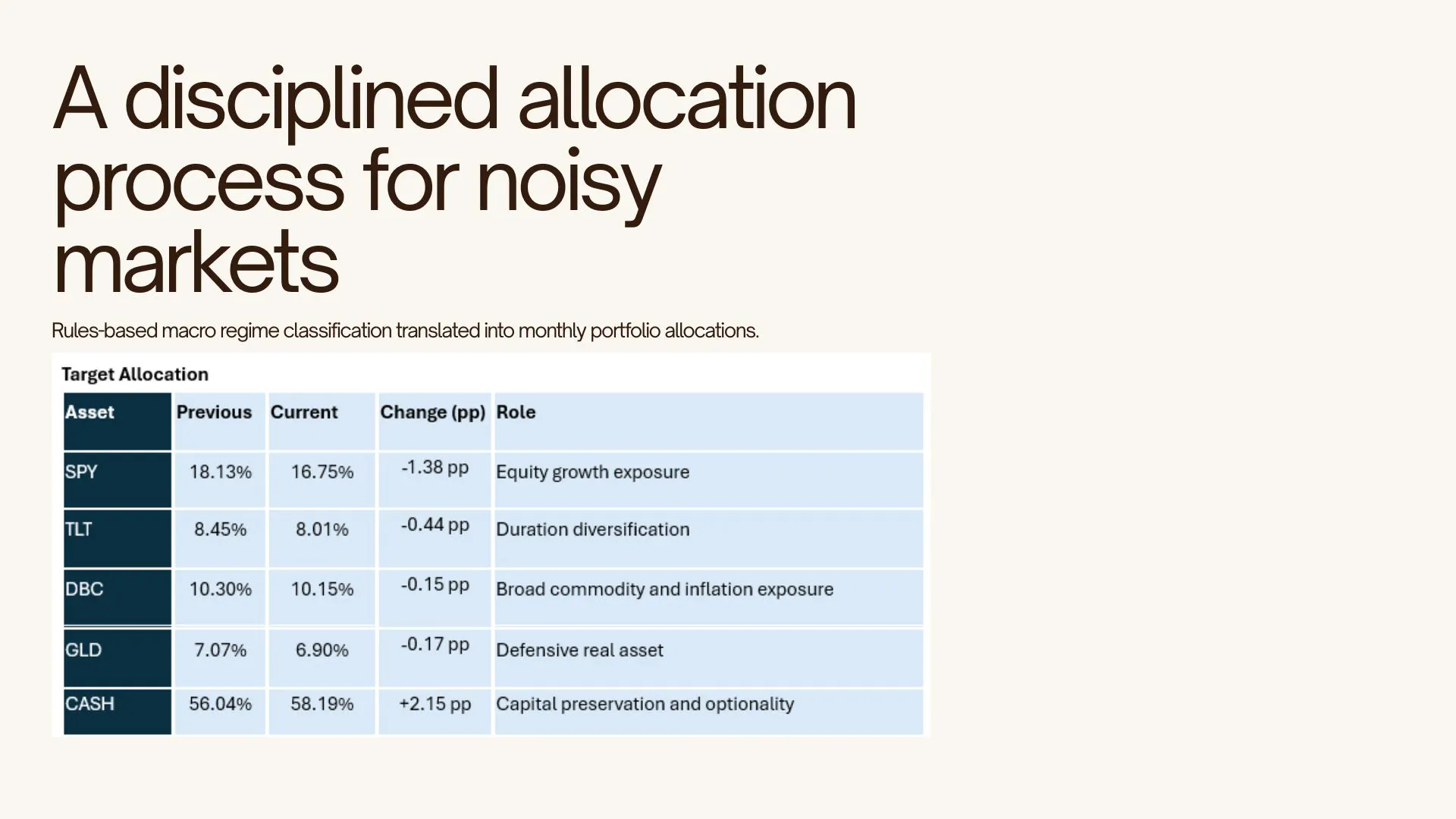 A disciplined allocation process for noisy markets

Rules-based macro regime classification translated into monthly portfolio allocations.

Target Allocation

| Asset | Previous | Current | Change (pp) | Role |
|---|---|---|---|---|
| SPY | 18.13% | 16.75% | -1.38 pp | Equity growth exposure |
| TLT | 8.45% | 8.01% | -0.44 pp | Duration diversification |
| DBC | 10.30% | 10.15% | -0.15 pp | Broad commodity and inflation exposure |
| GLD | 7.07% | 6.90% | -0.17 pp | Defensive real asset |
| CASH | 56.04% | 58.19% | +2.15 pp | Capital preservation and optionality |